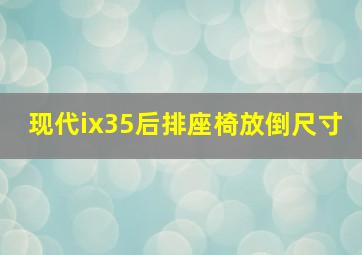 现代ix35后排座椅放倒尺寸